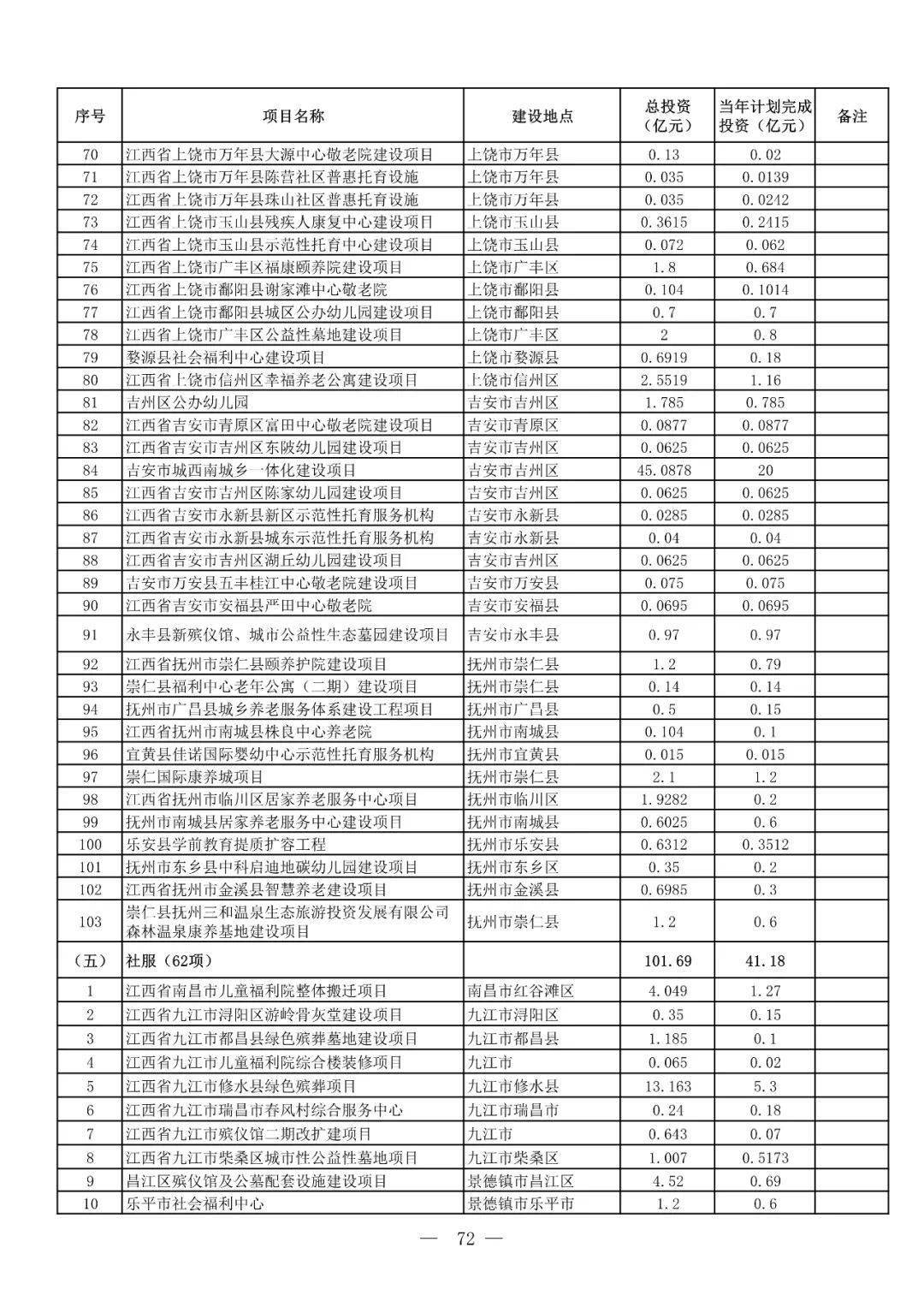 | 序号 | 项目名称 | 建设地点 | 总投资（亿元） | 当年计划完成投资（亿元） | 备注 |
|---|---|---|---|---|---|
| 70 | 江西省上饶市万年县大源中心敬老院建设项目 | 上饶市万年县 | 0.13 | 0.02 | |
| 71 | 江西省上饶市万年县陈营社区普惠托育设施 | 上饶市万年县 | 0.035 | 0.0139 | |
| 72 | 江西省上饶市万年县珠山社区普惠托育设施 | 上饶市万年县 | 0.035 | 0.0242 | |
| 73 | 江西省上饶市玉山县残疾人康复中心建设项目 | 上饶市玉山县 | 0.3615 | 0.2415 | |
| 74 | 江西省上饶市玉山县示范性托育中心建设项目 | 上饶市玉山县 | 0.072 | 0.062 | |
| 75 | 江西省上饶市广丰区福康颐养院建设项目 | 上饶市广丰区 | 1.8 | 0.684 | |
| 76 | 江西省上饶市鄱阳县谢家滩中心敬老院 | 上饶市鄱阳县 | 0.104 | 0.1014 | |
| 77 | 江西省上饶市鄱阳县城区公办幼儿园建设项目 | 上饶市鄱阳县 | 0.7 | 0.7 | |
| 78 | 江西省上饶市广丰区公益性墓地建设项目 | 上饶市广丰区 | 2 | 0.8 | |
| 79 | 婺源县社会福利中心建设项目 | 上饶市婺源县 | 0.6919 | 0.18 | |
| 80 | 江西省上饶市信州区幸福养老公寓建设项目 | 上饶市信州区 | 2.5519 | 1.16 | |
| 81 | 吉州区公办幼儿园 | 吉安市吉州区 | 1.785 | 0.785 | |
| 82 | 江西省吉安市青原区富田中心敬老院建设项目 | 吉安市青原区 | 0.0877 | 0.0877 | |
| 83 | 江西省吉安市吉州区东陂幼儿园建设项目 | 吉安市吉州区 | 0.0625 | 0.0625 | |
| 84 | 吉安市城西南城乡一体化建设项目 | 吉安市吉州区 | 45.0878 | 20 | |
| 85 | 江西省吉安市吉州区陈家幼儿园建设项目 | 吉安市吉州区 | 0.0625 | 0.0625 | |
| 86 | 江西省吉安市永新县新区示范性托育服务机构 | 吉安市永新县 | 0.0285 | 0.0285 | |
| 87 | 江西省吉安市永新县城东示范性托育服务机构 | 吉安市永新县 | 0.04 | 0.04 | |
| 88 | 江西省吉安市吉州区湖丘幼儿园建设项目 | 吉安市吉州区 | 0.0625 | 0.0625 | |
| 89 | 吉安市万安县五丰桂江中心敬老院建设项目 | 吉安市万安县 | 0.075 | 0.075 | |
| 90 | 江西省吉安市安福县严田中心敬老院 | 吉安市安福县 | 0.0695 | 0.0695 | |
| 91 | 永丰县新殡仪馆、城市公益性生态墓园建设项目 | 吉安市永丰县 | 0.97 | 0.97 | |
| 92 | 江西省抚州市崇仁县颐养护院建设项目 | 抚州市崇仁县 | 1.2 | 0.79 | |
| 93 | 崇仁县福利中心老年公寓（二期）建设项目 | 抚州市崇仁县 | 0.14 | 0.14 | |
| 94 | 抚州市广昌县城乡养老服务体系建设工程项目 | 抚州市广昌县 | 0.5 | 0.15 | |
| 95 | 江西省抚州市南城县株良中心养老院 | 抚州市南城县 | 0.104 | 0.1 | |
| 96 | 宜黄县佳诺国际婴幼中心示范性托育服务机构 | 抚州市宜黄县 | 0.015 | 0.015 | |
| 97 | 崇仁国际康养城项目 | 抚州市崇仁县 | 2.1 | 1.2 | |
| 98 | 江西省抚州市临川区居家养老服务中心项目 | 抚州市临川区 | 1.9282 | 0.2 | |
| 99 | 抚州市南城县居家养老服务中心建设项目 | 抚州市南城县 | 0.6025 | 0.6 | |
| 100 | 乐安县学前教育提质扩容工程 | 抚州市乐安县 | 0.6312 | 0.3512 | |
| 101 | 抚州市东乡县中科启迪地碳幼儿园建设项目 | 抚州市东乡区 | 0.35 | 0.2 | |
| 102 | 江西省抚州市金溪县智慧养老建设项目 | 抚州市金溪县 | 0.6985 | 0.3 | |
| 103 | 崇仁县抚州三和温泉生态旅游投资发展有限公司森林温泉康养基地建设项目 | 抚州市崇仁县 | 1.2 | 0.6 | |
| （五） | 社服（62项） | | 101.69 | 41.18 | |
| 1 | 江西省南昌市儿童福利院整体搬迁项目 | 南昌市红谷滩区 | 4.049 | 1.27 | |
| 2 | 江西省九江市浔阳区游岭骨灰堂建设项目 | 九江市浔阳区 | 0.35 | 0.15 | |
| 3 | 江西省九江市都昌县绿色殡葬墓地建设项目 | 九江市都昌县 | 1.185 | 0.1 | |
| 4 | 江西省九江市儿童福利院综合楼装修项目 | 九江市 | 0.065 | 0.02 | |
| 5 | 江西省九江市修水县绿色殡葬项目 | 九江市修水县 | 13.163 | 5.3 | |
| 6 | 江西省九江市瑞昌市春风村综合服务中心 | 九江市瑞昌市 | 0.24 | 0.18 | |
| 7 | 江西省九江市殡仪馆二期改扩建项目 | 九江市 | 0.643 | 0.07 | |
| 8 | 江西省九江市柴桑区城市性公益性墓地项目 | 九江市柴桑区 | 1.007 | 0.5173 | |
| 9 | 昌江区殡仪馆及公墓配套设施建设项目 | 景德镇市昌江区 | 4.52 | 0.69 | |
| 10 | 乐平市社会福利中心 | 景德镇市乐平市 | 1.2 | 0.6 | |

— 72 —